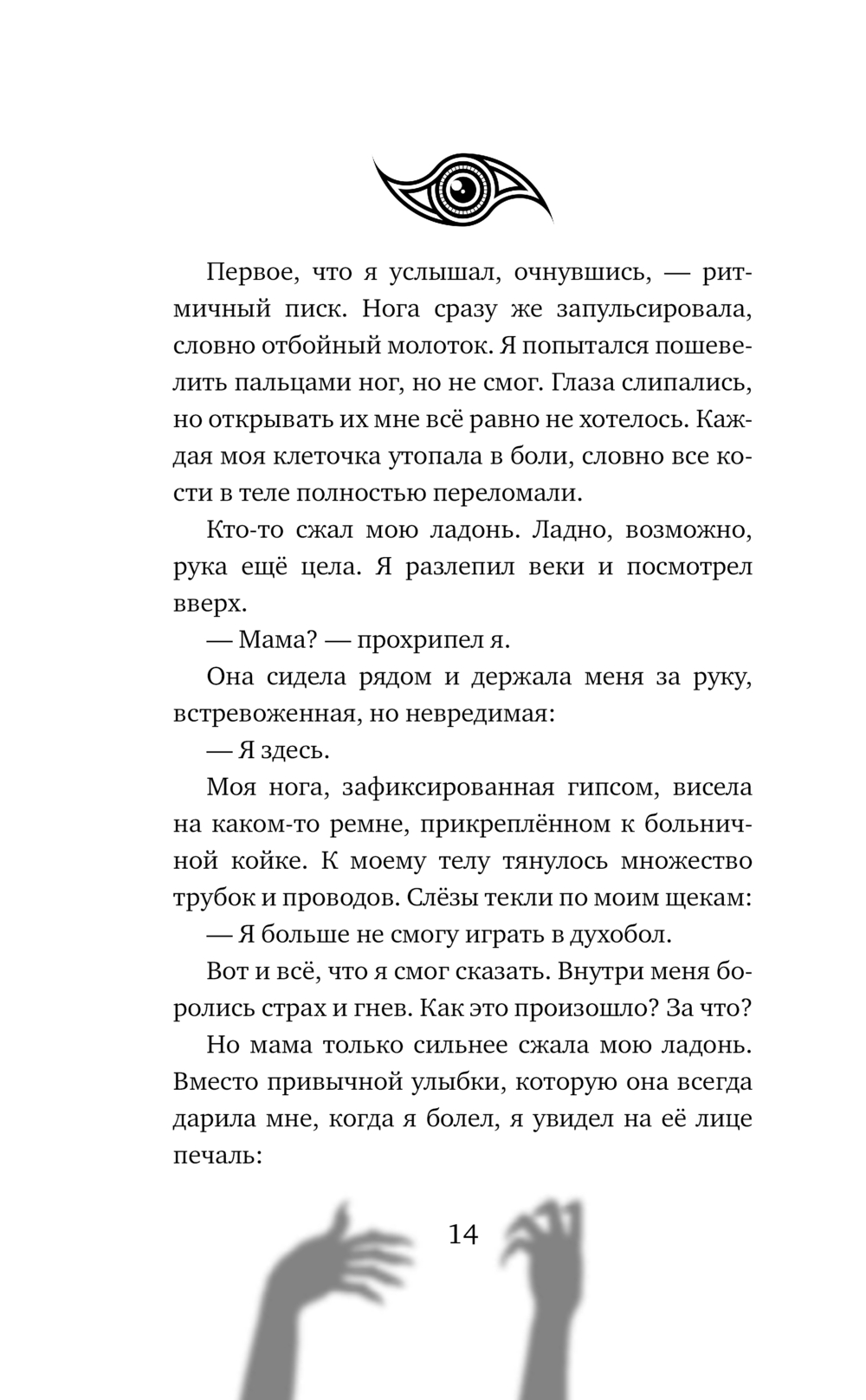 Первое, что я услышал, очнувшись, — ритмичный писк. Нога сразу же запульсировала, словно отбойный молоток. Я попытался пошевелить пальцами ног, но не смог. Глаза слипались, но открывать их мне всё равно не хотелось. Каждая моя клеточка утопала в боли, словно все кости в теле полностью переломали.

Кто-то сжал мою ладонь. Ладно, возможно, рука ещё цела. Я разлепил веки и посмотрел вверх.

— Мама? — прохрипел я.

Она сидела рядом и держала меня за руку, встревоженная, но невредимая:

— Я здесь.

Моя нога, зафиксированная гипсом, висела на каком-то ремне, прикреплённом к больничной койке. К моему телу тянулось множество трубок и проводов. Слёзы текли по моим щекам:

— Я больше не смогу играть в духобол.

Вот и всё, что я смог сказать. Внутри меня боролись страх и гнев. Как это произошло? За что?

Но мама только сильнее сжала мою ладонь. Вместо привычной улыбки, которую она всегда дарила мне, когда я болел, я увидел на её лице печаль:

14